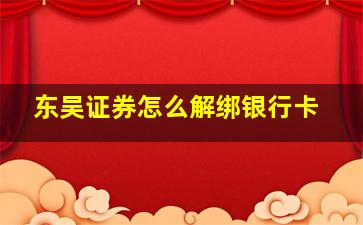 东吴证券怎么解绑银行卡